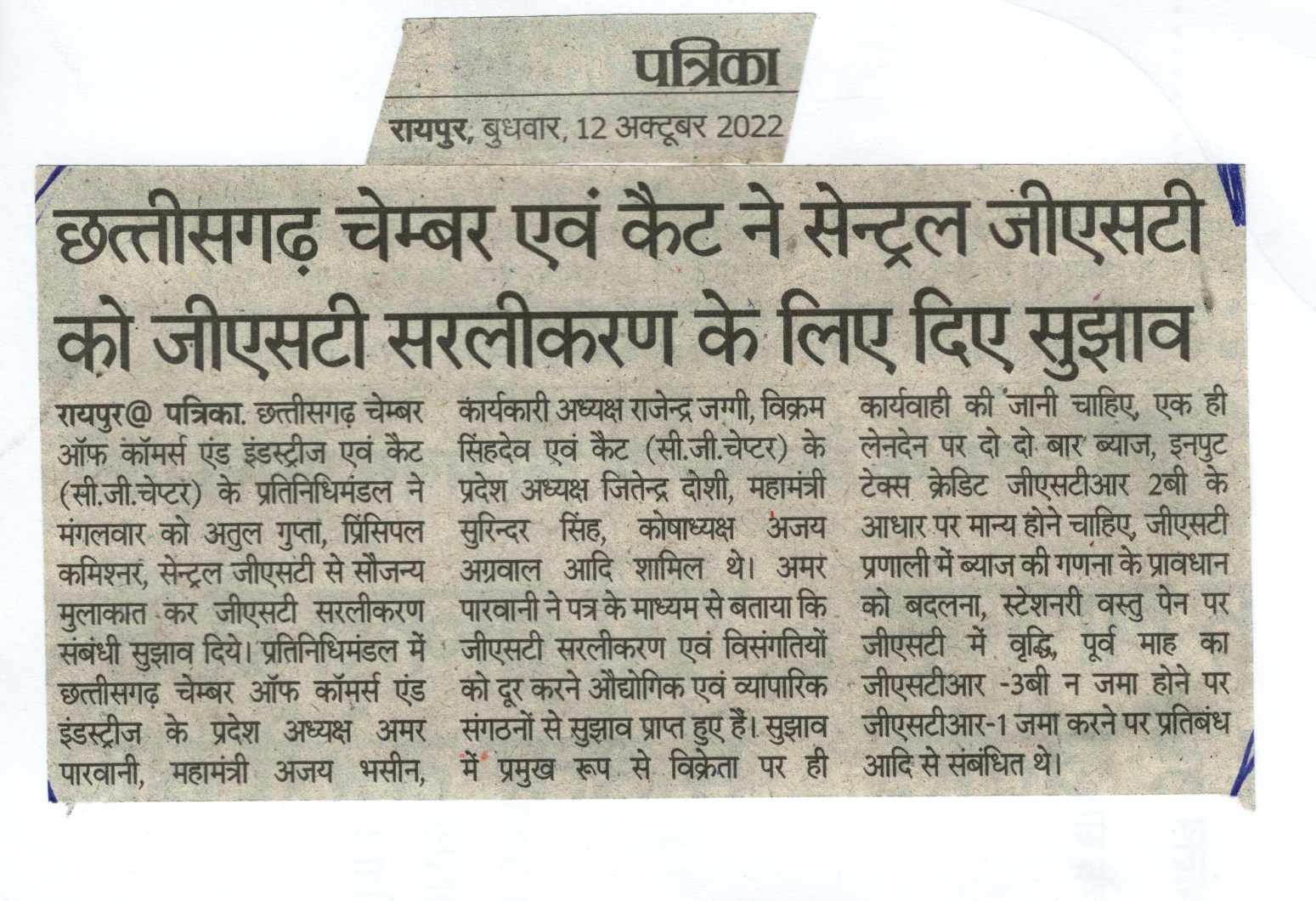 पत्रिका

रायपुर, बुधवार, 12 अक्टूबर 2022

छत्तीसगढ़ चेम्बर एवं कैट ने सेन्ट्रल जीएसटी को जीएसटी सरलीकरण के लिए दिए सुझाव

रायपुर@ पत्रिका. छत्तीसगढ़ चेम्बर ऑफ कॉमर्स एंड इंडस्ट्रीज एवं कैट (सी.जी.चेप्टर) के प्रतिनिधिमंडल ने मंगलवार को अतुल गुप्ता, प्रिंसिपल कमिश्नर, सेन्ट्रल जीएसटी से सौजन्य मुलाकात कर जीएसटी सरलीकरण संबंधी सुझाव दिये। प्रतिनिधिमंडल में छत्तीसगढ़ चेम्बर ऑफ कॉमर्स एंड इंडस्ट्रीज के प्रदेश अध्यक्ष अमर पारवानी, महामंत्री अजय भसीन, कार्यकारी अध्यक्ष राजेन्द्र जग्गी, विक्रम सिंहदेव एवं कैट (सी.जी.चेप्टर) के प्रदेश अध्यक्ष जितेन्द्र दोशी, महामंत्री सुरिन्दर सिंह, कोषाध्यक्ष अजय अग्रवाल आदि शामिल थे। अमर पारवानी ने पत्र के माध्यम से बताया कि जीएसटी सरलीकरण एवं विसंगतियों को दूर करने औद्योगिक एवं व्यापारिक संगठनों से सुझाव प्राप्त हुए हैं। सुझाव में प्रमुख रूप से विक्रेता पर ही कार्यवाही की जानी चाहिए, एक ही लेनदेन पर दो दो बार ब्याज, इनपुट टेक्स क्रेडिट जीएसटीआर 2बी के आधार पर मान्य होने चाहिए, जीएसटी प्रणाली में ब्याज की गणना के प्रावधान को बदलना, स्टेशनरी वस्तु पेन पर जीएसटी में वृद्धि, पूर्व माह का जीएसटीआर -3बी न जमा होने पर जीएसटीआर-1 जमा करने पर प्रतिबंध आदि से संबंधित थे।